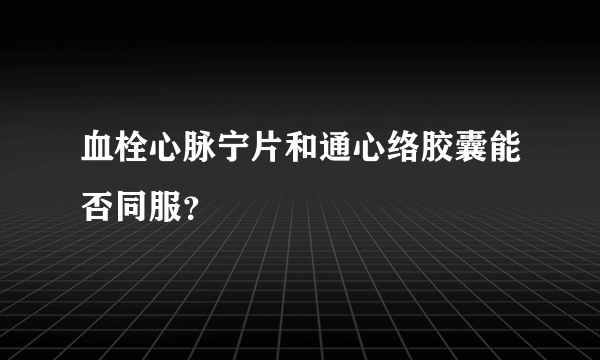 血栓心脉宁片和通心络胶囊能否同服?